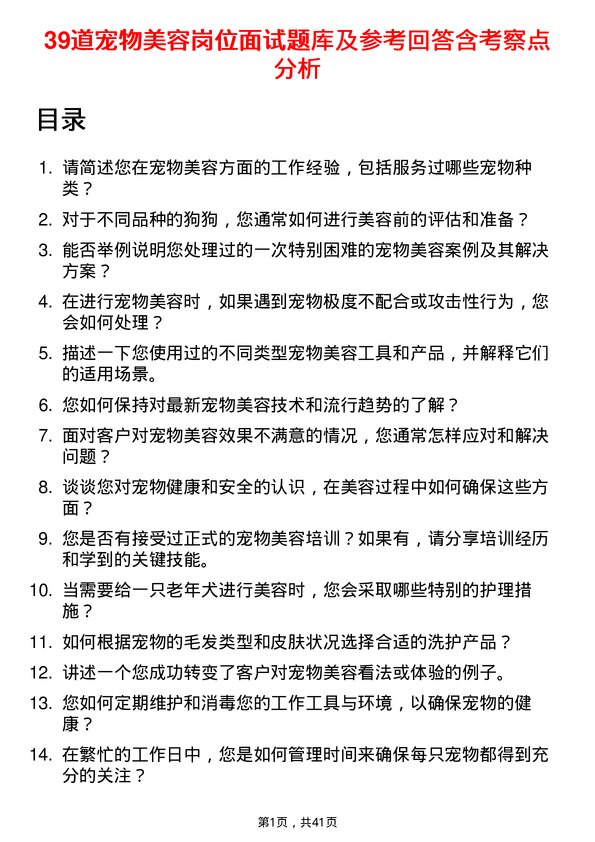 39道宠物美容岗位面试题库及参考回答含考察点分析

目录

1. 请简述您在宠物美容方面的工作经验，包括服务过哪些宠物种类？

2. 对于不同品种的狗狗，您通常如何进行美容前的评估和准备？

3. 能否举例说明您处理过的一次特别困难的宠物美容案例及其解决方案？

4. 在进行宠物美容时，如果遇到宠物极度不配合或攻击性行为，您会如何处理？

5. 描述一下您使用过的不同类型宠物美容工具和产品，并解释它们的适用场景。

6. 您如何保持对最新宠物美容技术和流行趋势的了解？

7. 面对客户对宠物美容效果不满意的情况，您通常怎样应对和解决问题？

8. 谈谈您对宠物健康和安全的认识，在美容过程中如何确保这些方面？

9. 您是否有接受过正式的宠物美容培训？如果有，请分享培训经历和学到的关键技能。

10. 当需要给一只老年犬进行美容时，您会采取哪些特别的护理措施？

11. 如何根据宠物的毛发类型和皮肤状况选择合适的洗护产品？

12. 讲述一个您成功转变了客户对宠物美容看法或体验的例子。

13. 您如何定期维护和消毒您的工作工具与环境，以确保宠物的健康？

14. 在繁忙的工作日中，您是如何管理时间来确保每只宠物都得到充分的关注？

第1页，共41页